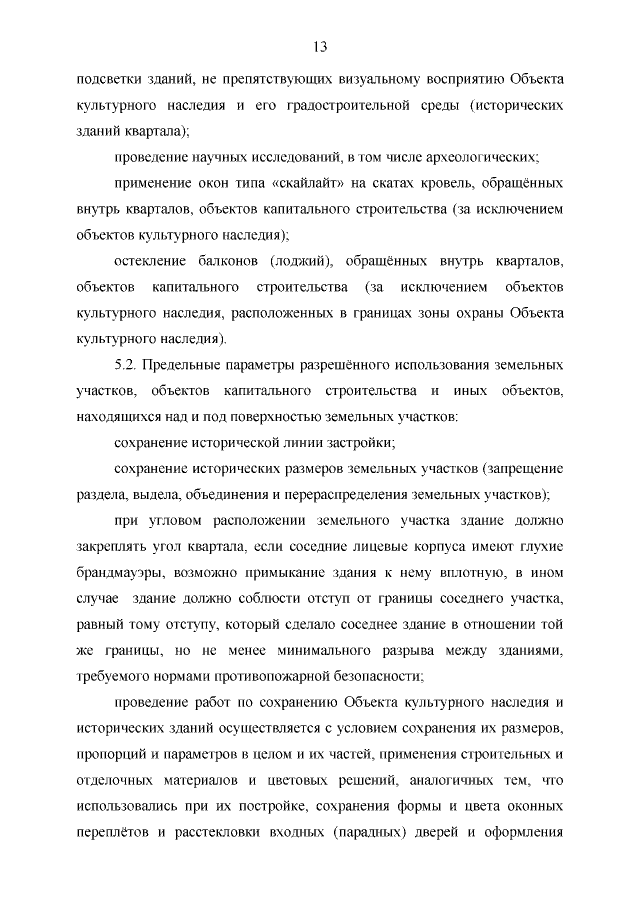 13

подсветки зданий, не препятствующих визуальному восприятию Объекта культурного наследия и его градостроительной среды (исторических зданий квартала);

проведение научных исследований, в том числе археологических;

применение окон типа «скайлайт» на скатах кровель, обращённых внутрь кварталов, объектов капитального строительства (за исключением объектов культурного наследия);

остекление балконов (лоджий), обращённых внутрь кварталов, объектов капитального строительства (за исключением объектов культурного наследия, расположенных в границах зоны охраны Объекта культурного наследия).

5.2. Предельные параметры разрешённого использования земельных участков, объектов капитального строительства и иных объектов, находящихся над и под поверхностью земельных участков:

сохранение исторической линии застройки;

сохранение исторических размеров земельных участков (запрещение раздела, выдела, объединения и перераспределения земельных участков);

при угловом расположении земельного участка здание должно закреплять угол квартала, если соседние лицевые корпуса имеют глухие брандмауэры, возможно примыкание здания к нему вплотную, в ином случае здание должно соблюсти отступ от границы соседнего участка, равный тому отступу, который сделало соседнее здание в отношении той же границы, но не менее минимального разрыва между зданиями, требуемого нормами противопожарной безопасности;

проведение работ по сохранению Объекта культурного наследия и исторических зданий осуществляется с условием сохранения их размеров, пропорций и параметров в целом и их частей, применения строительных и отделочных материалов и цветовых решений, аналогичных тем, что использовались при их постройке, сохранения формы и цвета оконных переплётов и расстекловки входных (парадных) дверей и оформления